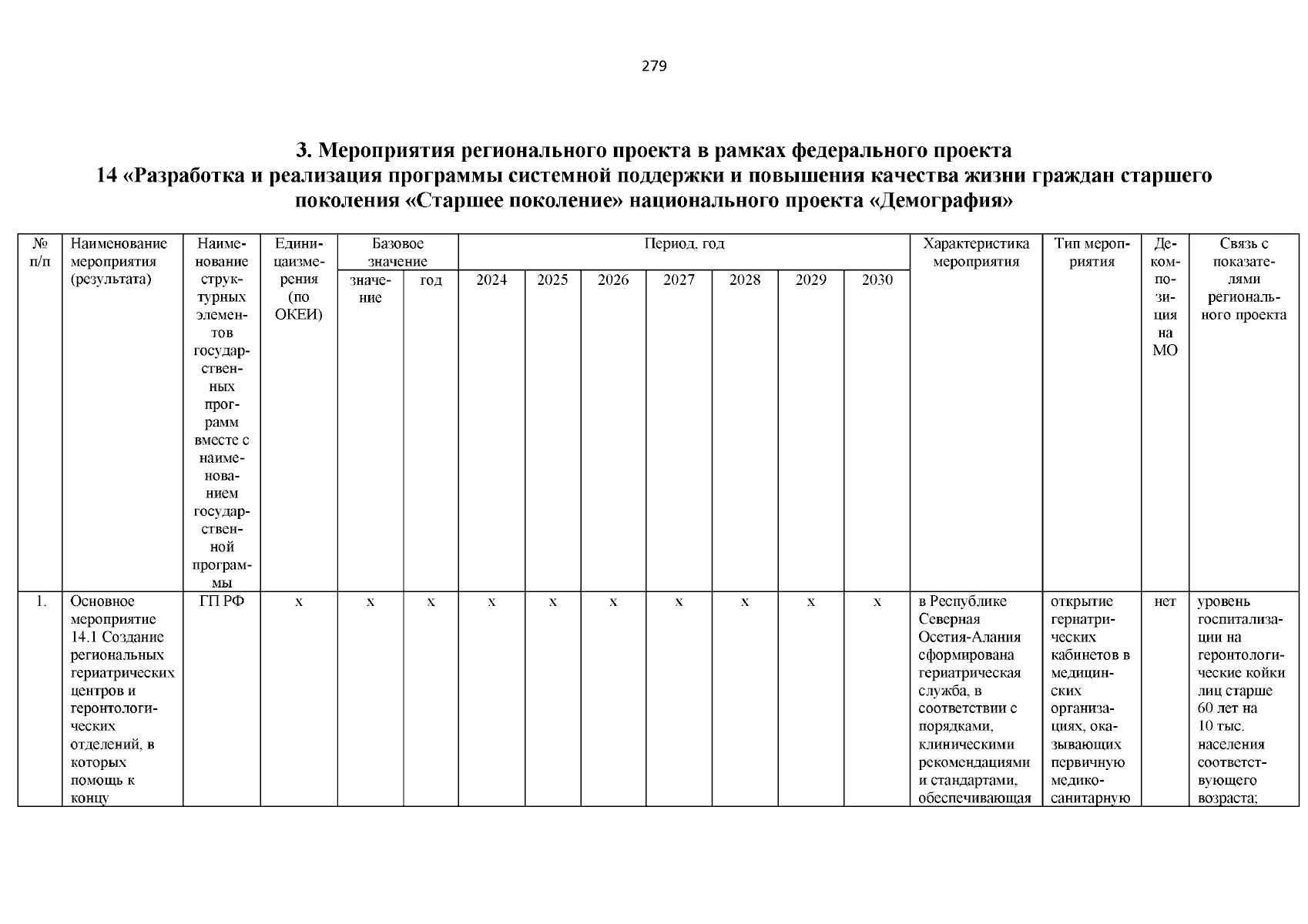 279

3. Мероприятия регионального проекта в рамках федерального проекта
14 «Разработка и реализация программы системной поддержки и повышения качества жизни граждан старшего поколения «Старшее поколение» национального проекта «Демография»

| № п/п | Наименование мероприятия (результата) | Наименование структурных элементов государственных программ вместе с наименованием государственной программы | Единицаизмерения (по ОКЕИ) | Базовое значение: значение | Базовое значение: год | Период, год: 2024 | 2025 | 2026 | 2027 | 2028 | 2029 | 2030 | Характеристика мероприятия | Тип мероприятия | Декомпозиция на МО | Связь с показателями регионального проекта |
|---|---|---|---|---|---|---|---|---|---|---|---|---|---|---|---|---|
| 1. | Основное мероприятие 14.1 Создание региональных гериатрических центров и геронтологических отделений, в которых помощь к концу | ГП РФ | х | х | х | х | х | х | х | х | х | х | в Республике Северная Осетия-Алания сформирована гериатрическая служба, в соответствии с порядками, клиническими рекомендациями и стандартами, обеспечивающая | открытие гериатрических кабинетов в медицинских организациях, оказывающих первичную медико-санитарную | нет | уровень госпитализации на геронтологические койки лиц старше 60 лет на 10 тыс. населения соответствующего возраста; |